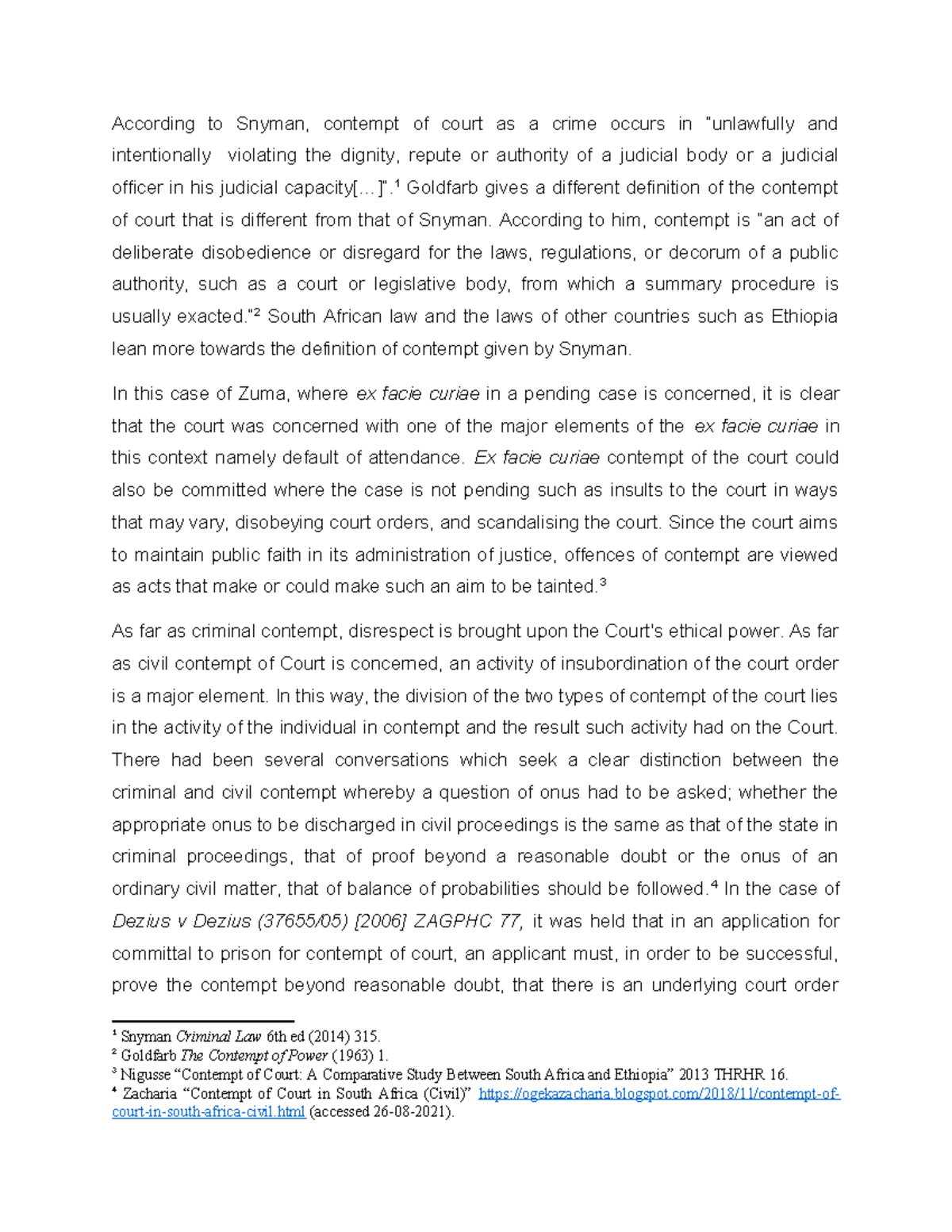 According to Snyman, contempt of court as a crime occurs in "unlawfully and intentionally violating the dignity, repute or authority of a judicial body or a judicial officer in his judicial capacity[…]".$^{1}$ Goldfarb gives a different definition of the contempt of court that is different from that of Snyman. According to him, contempt is "an act of deliberate disobedience or disregard for the laws, regulations, or decorum of a public authority, such as a court or legislative body, from which a summary procedure is usually exacted."$^{2}$ South African law and the laws of other countries such as Ethiopia lean more towards the definition of contempt given by Snyman.

In this case of Zuma, where ex facie curiae in a pending case is concerned, it is clear that the court was concerned with one of the major elements of the ex facie curiae in this context namely default of attendance. Ex facie curiae contempt of the court could also be committed where the case is not pending such as insults to the court in ways that may vary, disobeying court orders, and scandalising the court. Since the court aims to maintain public faith in its administration of justice, offences of contempt are viewed as acts that make or could make such an aim to be tainted.$^{3}$

As far as criminal contempt, disrespect is brought upon the Court's ethical power. As far as civil contempt of Court is concerned, an activity of insubordination of the court order is a major element. In this way, the division of the two types of contempt of the court lies in the activity of the individual in contempt and the result such activity had on the Court. There had been several conversations which seek a clear distinction between the criminal and civil contempt whereby a question of onus had to be asked; whether the appropriate onus to be discharged in civil proceedings is the same as that of the state in criminal proceedings, that of proof beyond a reasonable doubt or the onus of an ordinary civil matter, that of balance of probabilities should be followed.$^{4}$ In the case of Dezius v Dezius (37655/05) [2006] ZAGPHC 77, it was held that in an application for committal to prison for contempt of court, an applicant must, in order to be successful, prove the contempt beyond reasonable doubt, that there is an underlying court order

$^{1}$ Snyman Criminal Law 6th ed (2014) 315.
$^{2}$ Goldfarb The Contempt of Power (1963) 1.
$^{3}$ Nigusse "Contempt of Court: A Comparative Study Between South Africa and Ethiopia" 2013 THRHR 16.
$^{4}$ Zacharia "Contempt of Court in South Africa (Civil)" https://ogekazacharia.blogspot.com/2018/11/contempt-of-court-in-south-africa-civil.html (accessed 26-08-2021).